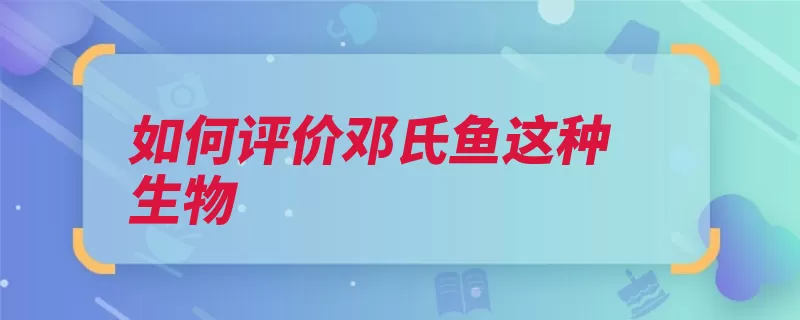 如何评价邓氏鱼这种生物